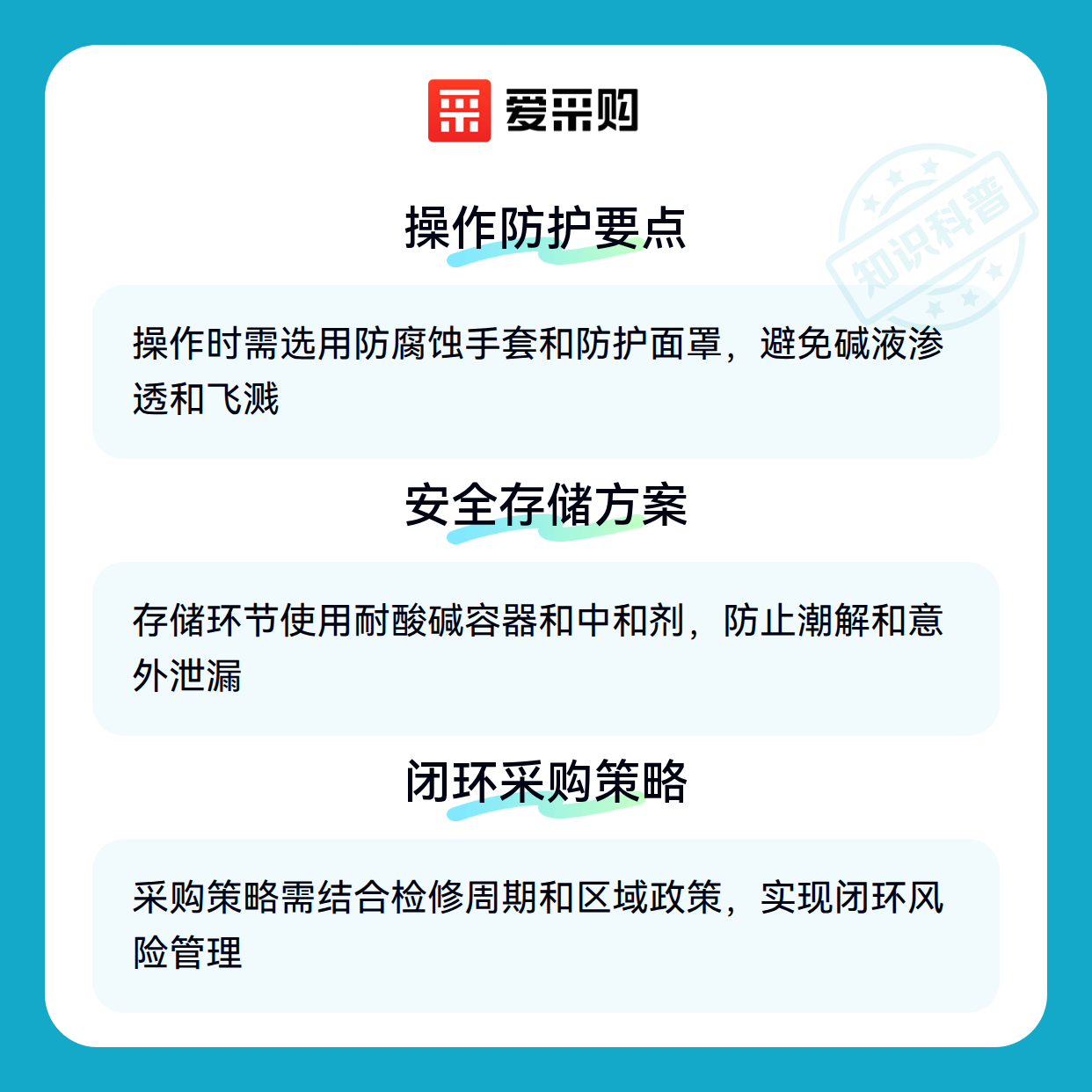 爱采购

操作防护要点

操作时需选用防腐蚀手套和防护面罩，避免碱液渗透和飞溅

安全存储方案

存储环节使用耐酸碱容器和中和剂，防止潮解和意外泄漏

闭环采购策略

采购策略需结合检修周期和区域政策，实现闭环风险管理

知识科普